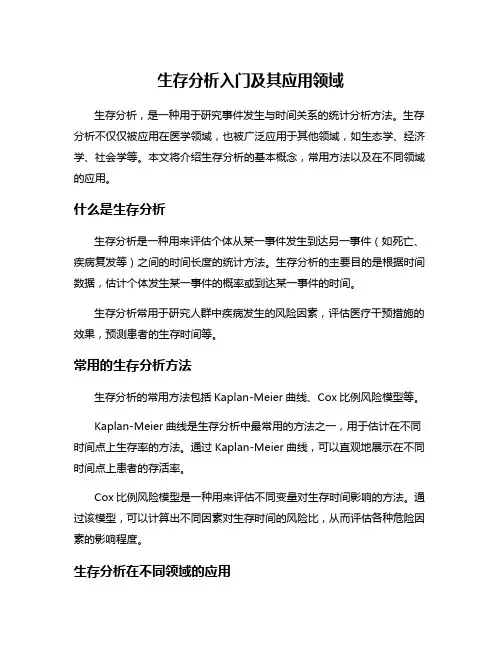 生存分析入门及其应用领域

生存分析，是一种用于研究事件发生与时间关系的统计分析方法。生存分析不仅仅被应用在医学领域，也被广泛应用于其他领域，如生态学、经济学、社会学等。本文将介绍生存分析的基本概念，常用方法以及在不同领域的应用。

什么是生存分析

生存分析是一种用来评估个体从某一事件发生到达另一事件（如死亡、疾病复发等）之间的时间长度的统计方法。生存分析的主要目的是根据时间数据，估计个体发生某一事件的概率或到达某一事件的时间。

生存分析常用于研究人群中疾病发生的风险因素，评估医疗干预措施的效果，预测患者的生存时间等。

常用的生存分析方法

生存分析的常用方法包括 Kaplan-Meier 曲线、Cox 比例风险模型等。

Kaplan-Meier 曲线是生存分析中最常用的方法之一，用于估计在不同时间点上生存率的方法。通过 Kaplan-Meier 曲线，可以直观地展示在不同时间点上患者的存活率。

Cox 比例风险模型是一种用来评估不同变量对生存时间影响的方法。通过该模型，可以计算出不同因素对生存时间的风险比，从而评估各种危险因素的影响程度。

生存分析在不同领域的应用